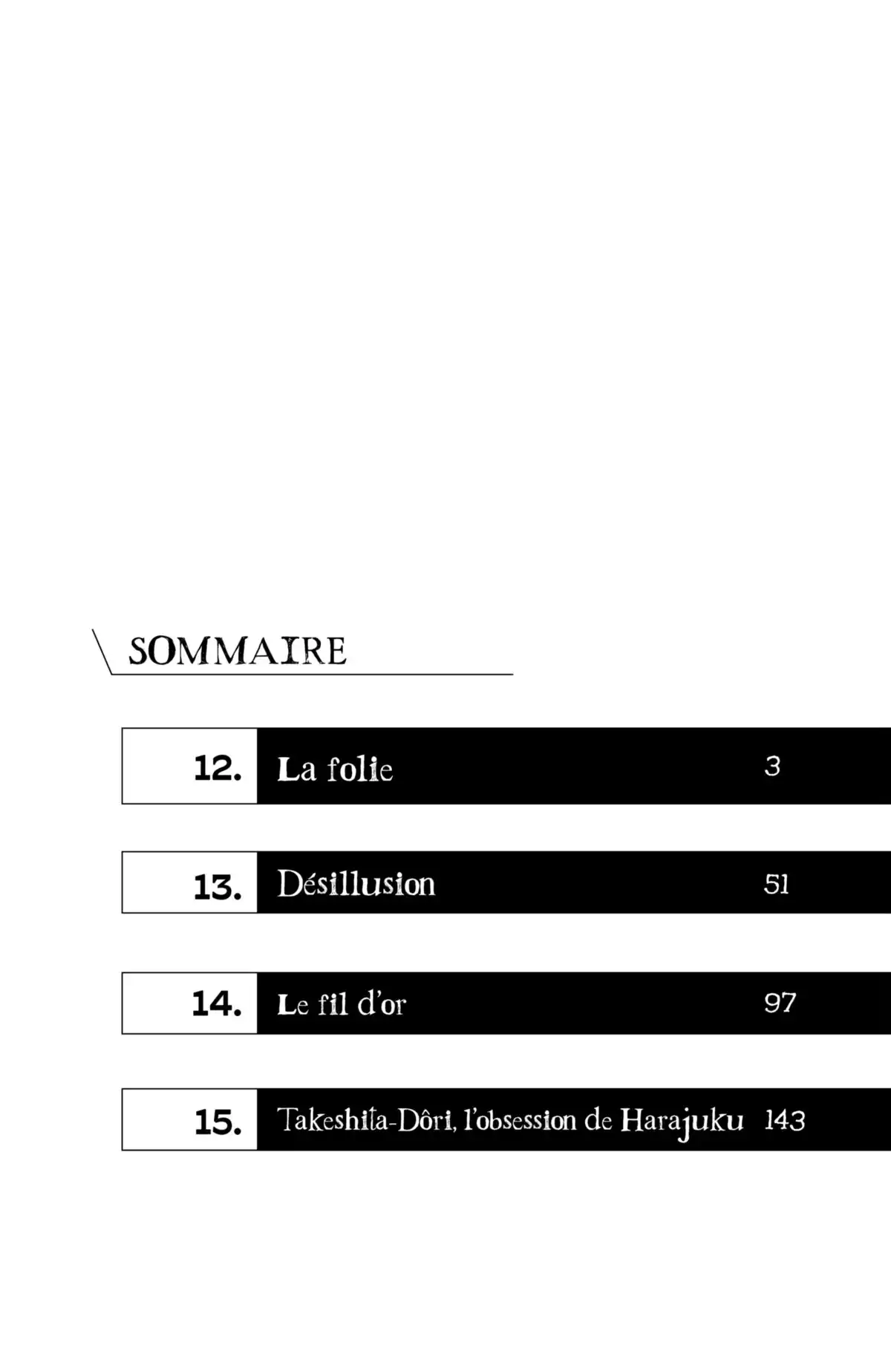 SOMMAIRE

12. La folie 3

13. Désillusion 51

14. Le fil d'or 97

15. Takeshita-Dôri, l'obsession de Harajuku 143